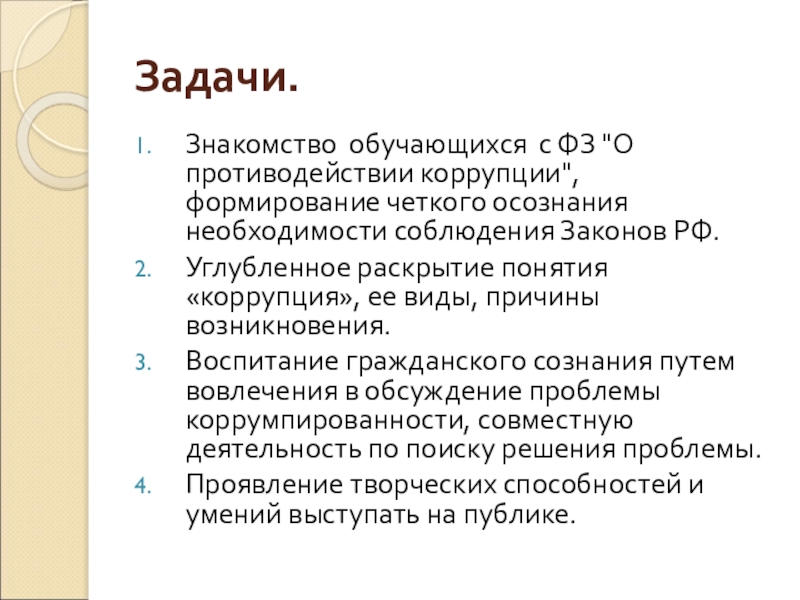 Задачи.

1. Знакомство обучающихся с ФЗ "О противодействии коррупции", формирование четкого осознания необходимости соблюдения Законов РФ.
2. Углубленное раскрытие понятия «коррупция», ее виды, причины возникновения.
3. Воспитание гражданского сознания путем вовлечения в обсуждение проблемы коррумпированности, совместную деятельность по поиску решения проблемы.
4. Проявление творческих способностей и умений выступать на публике.